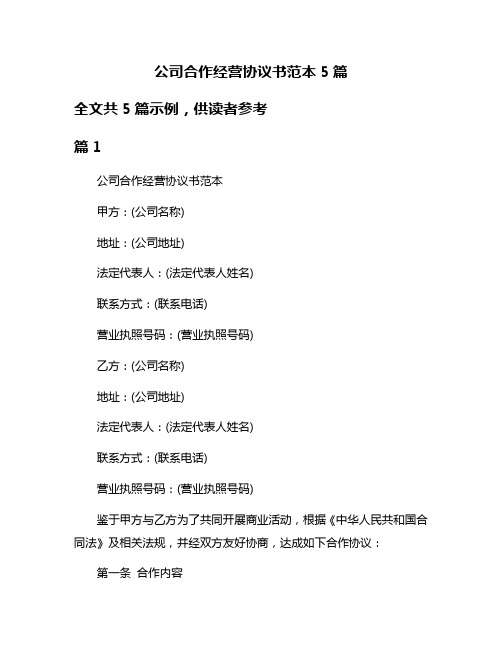 公司合作经营协议书范本 5 篇

全文共 5 篇示例，供读者参考

篇 1

公司合作经营协议书范本

甲方：(公司名称)

地址：(公司地址)

法定代表人：(法定代表人姓名)

联系方式：(联系电话)

营业执照号码：(营业执照号码)

乙方：(公司名称)

地址：(公司地址)

法定代表人：(法定代表人姓名)

联系方式：(联系电话)

营业执照号码：(营业执照号码)

鉴于甲方与乙方为了共同开展商业活动，根据《中华人民共和国合同法》及相关法规，并经双方友好协商，达成如下合作协议：

第一条 合作内容